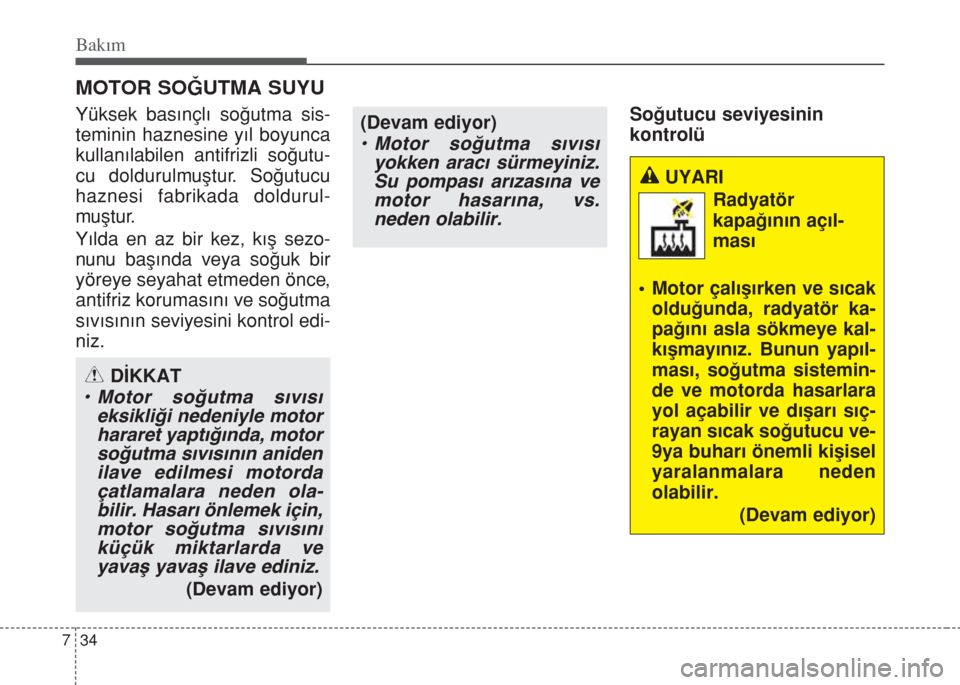 Bakım

MOTOR SOĞUTMA SUYU

Yüksek basınçlı soğutma sisteminin haznesine yıl boyunca kullanılabilen antifrizli soğutucu doldurulmuştur. Soğutucu haznesi fabrikada doldurulmuştur.

Yılda en az bir kez, kış sezonunu başında veya soğuk bir yöreye seyahat etmeden önce, antifriz korumasını ve soğutma sıvısının seviyesini kontrol ediniz.

DİKKAT

• Motor soğutma sıvısı eksikliği nedeniyle motor hararet yaptığında, motor soğutma sıvısının aniden ilave edilmesi motorda çatlamalara neden olabilir. Hasarı önlemek için, motor soğutma sıvısını küçük miktarlarda ve yavaş yavaş ilave ediniz.

(Devam ediyor)

(Devam ediyor)

• Motor soğutma sıvısı yokken aracı sürmeyiniz. Su pompası arızasına ve motor hasarına, vs. neden olabilir.

Soğutucu seviyesinin kontrolü

UYARI

Radyatör kapağının açılması

• Motor çalışırken ve sıcak olduğunda, radyatör kapağını asla sökmeye kalkışmayınız. Bunun yapılması, soğutma sisteminde ve motorda hasarlara yol açabilir ve dışarı sıçrayan sıcak soğutucu ve-9ya buharı önemli kişisel yaralanmalara neden olabilir.

(Devam ediyor)

7 34

carmanualsonline.info